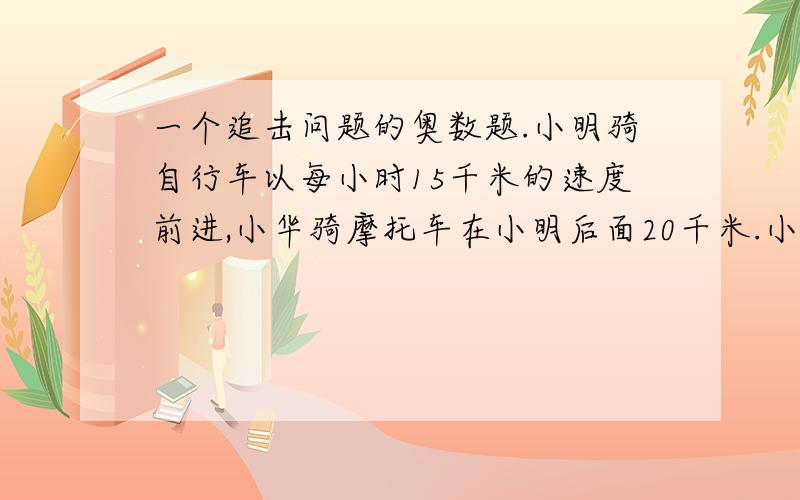 一个追击问题的奥数题.小明骑自行车以每小时15千米的速度前进,小华骑摩托车在小明后面20千米.小